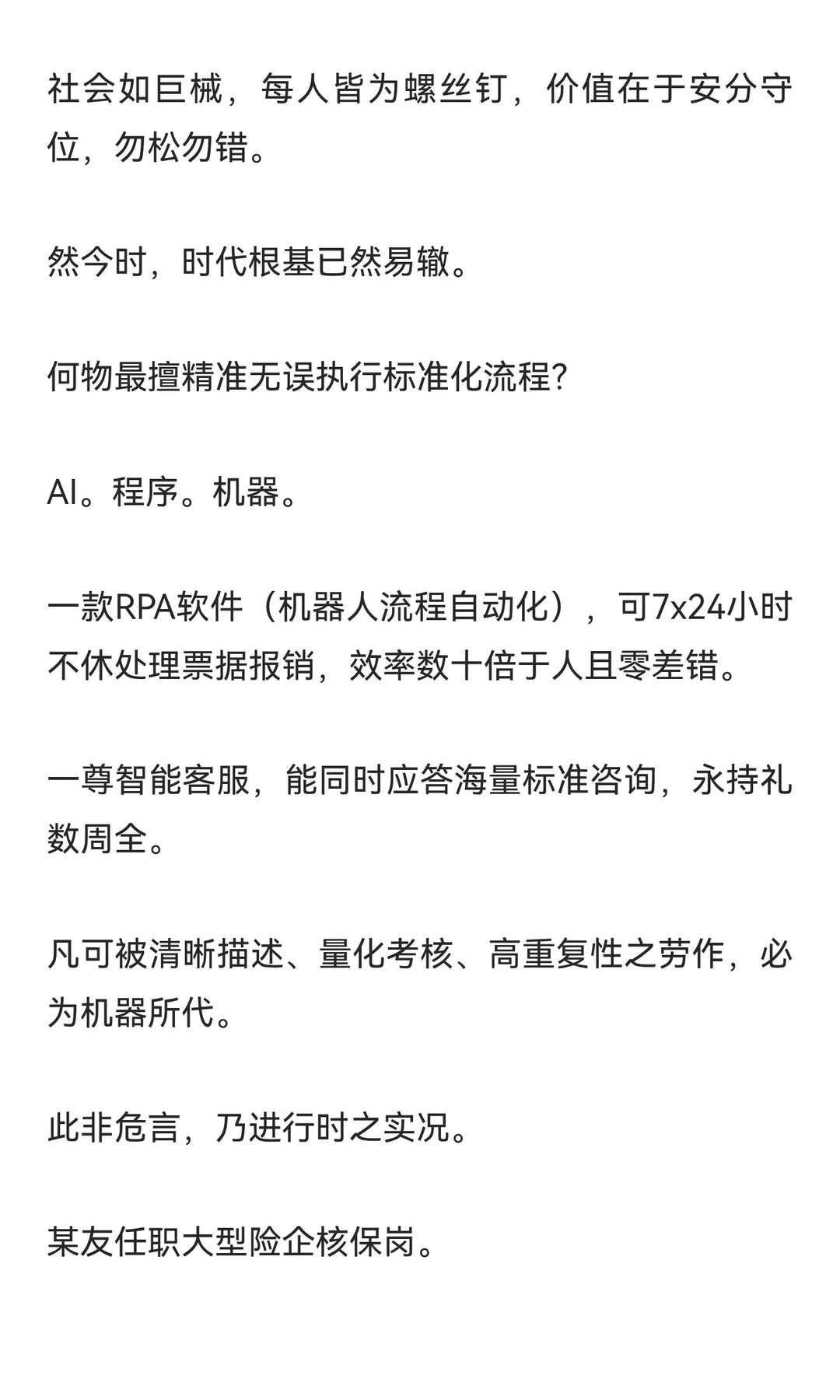 社会如巨械，每人皆为螺丝钉，价值在于安分守位，勿松勿错。

然今时，时代根基已然易辙。

何物最擅精准无误执行标准化流程?

AI。程序。机器。

一款RPA软件（机器人流程自动化），可7x24小时不休处理票据报销，效率数十倍于人且零差错。

一尊智能客服，能同时应答海量标准咨询，永持礼数周全。

凡可被清晰描述、量化考核、高重复性之劳作，必为机器所代。

此非危言，乃进行时之实况。

某友任职大型险企核保岗。